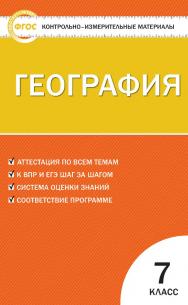 ФГОС КОНТРОЛЬНО-ИЗМЕРИТЕЛЬНЫЕ МАТЕРИАЛЫ

ГЕОГРАФИЯ

АТТЕСТАЦИЯ ПО ВСЕМ ТЕМАМ
К ВПР И ЕГЭ ШАГ ЗА ШАГОМ
СИСТЕМА ОЦЕНКИ ЗНАНИЙ
СООТВЕТСТВИЕ ПРОГРАММЕ

7
КЛАСС